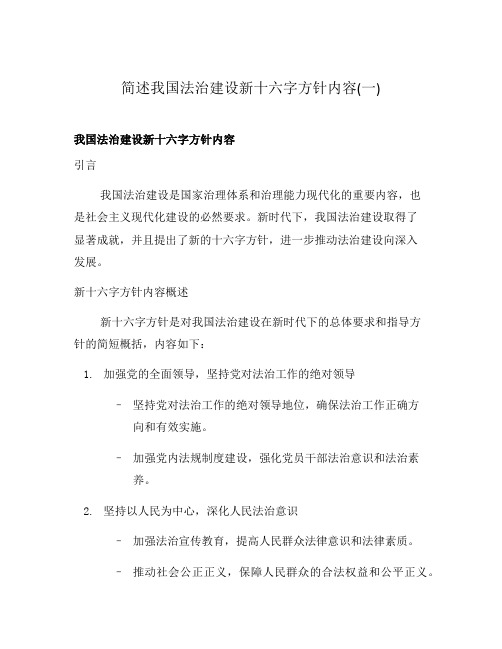 简述我国法治建设新十六字方针内容(一)

我国法治建设新十六字方针内容

引言

我国法治建设是国家治理体系和治理能力现代化的重要内容，也是社会主义现代化建设的必然要求。新时代下，我国法治建设取得了显著成就，并且提出了新的十六字方针，进一步推动法治建设向深入发展。

新十六字方针内容概述

新十六字方针是对我国法治建设在新时代下的总体要求和指导方针的简短概括，内容如下：

1. 加强党的全面领导，坚持党对法治工作的绝对领导

– 坚持党对法治工作的绝对领导地位，确保法治工作正确方向和有效实施。

– 加强党内法规制度建设，强化党员干部法治意识和法治素养。

2. 坚持以人民为中心，深化人民法治意识

– 加强法治宣传教育，提高人民群众法律意识和法律素质。

– 推动社会公正正义，保障人民群众的合法权益和公平正义。